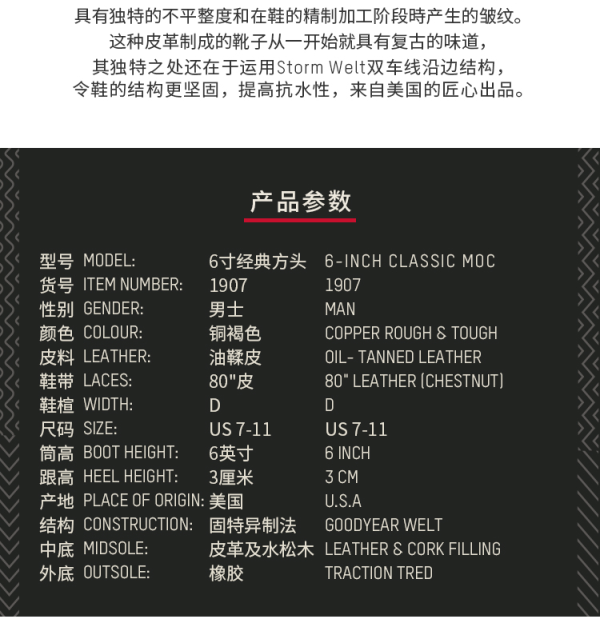 具有独特的不平整度和在鞋的精制加工阶段時产生的皱纹。
这种皮革制成的靴子从一开始就具有复古的味道，
其独特之处还在于运用Storm Welt双车线沿边结构，
令鞋的结构更坚固，提高抗水性，来自美国的匠心出品。

产品参数

| | | | |
|---|---|---|---|
| 型号 | MODEL: | 6寸经典方头 | 6-INCH CLASSIC MOC |
| 货号 | ITEM NUMBER: | 1907 | 1907 |
| 性别 | GENDER: | 男士 | MAN |
| 颜色 | COLOUR: | 铜褐色 | COPPER ROUGH & TOUGH |
| 皮料 | LEATHER: | 油鞣皮 | OIL- TANNED LEATHER |
| 鞋带 | LACES: | 80"皮 | 80" LEATHER (CHESTNUT) |
| 鞋楦 | WIDTH: | D | D |
| 尺码 | SIZE: | US 7-11 | US 7-11 |
| 筒高 | BOOT HEIGHT: | 6英寸 | 6 INCH |
| 跟高 | HEEL HEIGHT: | 3厘米 | 3 CM |
| 产地 | PLACE OF ORIGIN: | 美国 | U.S.A |
| 结构 | CONSTRUCTION: | 固特异制法 | GOODYEAR WELT |
| 中底 | MIDSOLE: | 皮革及水松木 | LEATHER & CORK FILLING |
| 外底 | OUTSOLE: | 橡胶 | TRACTION TRED |